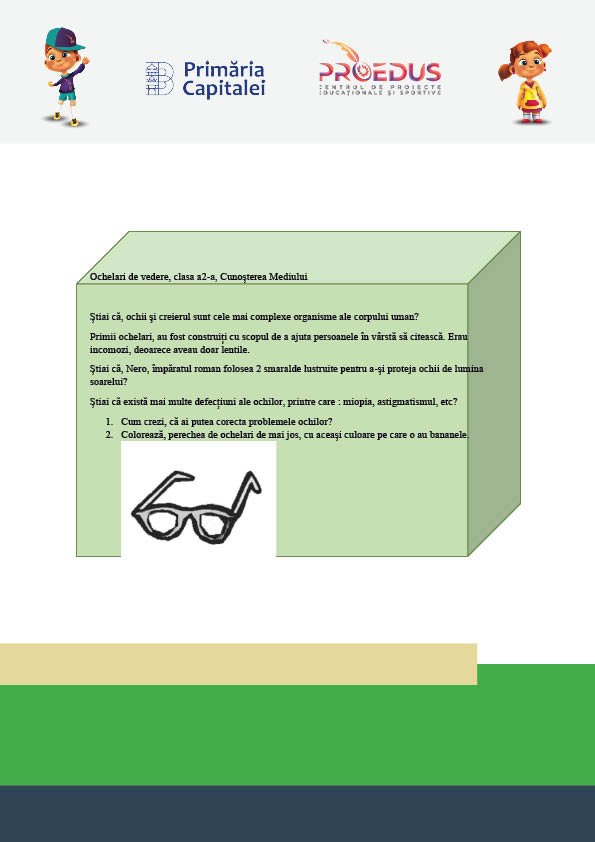 Primăria Capitalei

PROEDUS
CENTRUL DE PROIECTE EDUCAȚIONALE ȘI SPORTIVE

Ochelari de vedere, clasa a2-a, Cunoşterea Mediului

Ştiai că, ochii şi creierul sunt cele mai complexe organisme ale corpului uman?

Primii ochelari, au fost construiți cu scopul de a ajuta persoanele în vârstă să citească. Erau incomozi, deoarece aveau doar lentile.

Ştiai că, Nero, împăratul roman folosea 2 smaralde lustruite pentru a-şi proteja ochii de lumina soarelui?

Ştiai că există mai multe defecțiuni ale ochilor, printre care : miopia, astigmatismul, etc?

1. Cum crezi, că ai putea corecta problemele ochilor?
2. Colorează, perechea de ochelari de mai jos, cu aceaşi culoare pe care o au bananele.